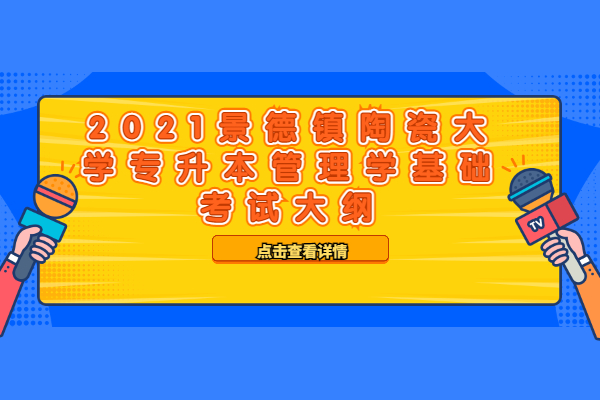 2021景德镇陶瓷大学专升本管理学基础考试大纲

点击查看详情

TV